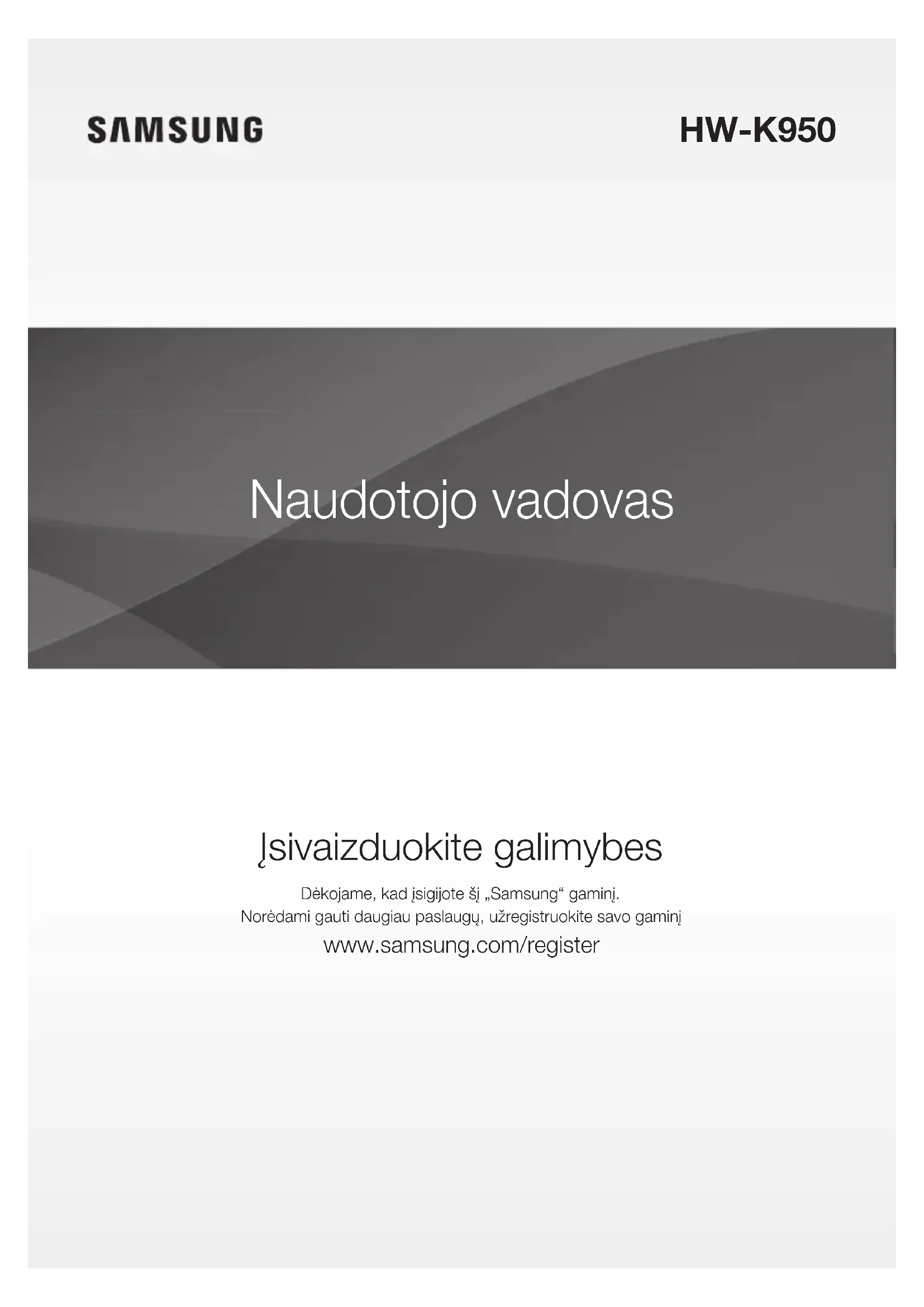 SAMSUNG

HW-K950

Naudotojo vadovas

Įsivaizduokite galimybes

Dėkojame, kad įsigijote šį „Samsung“ gaminį.
Norėdami gauti daugiau paslaugų, užregistruokite savo gaminį

www.samsung.com/register